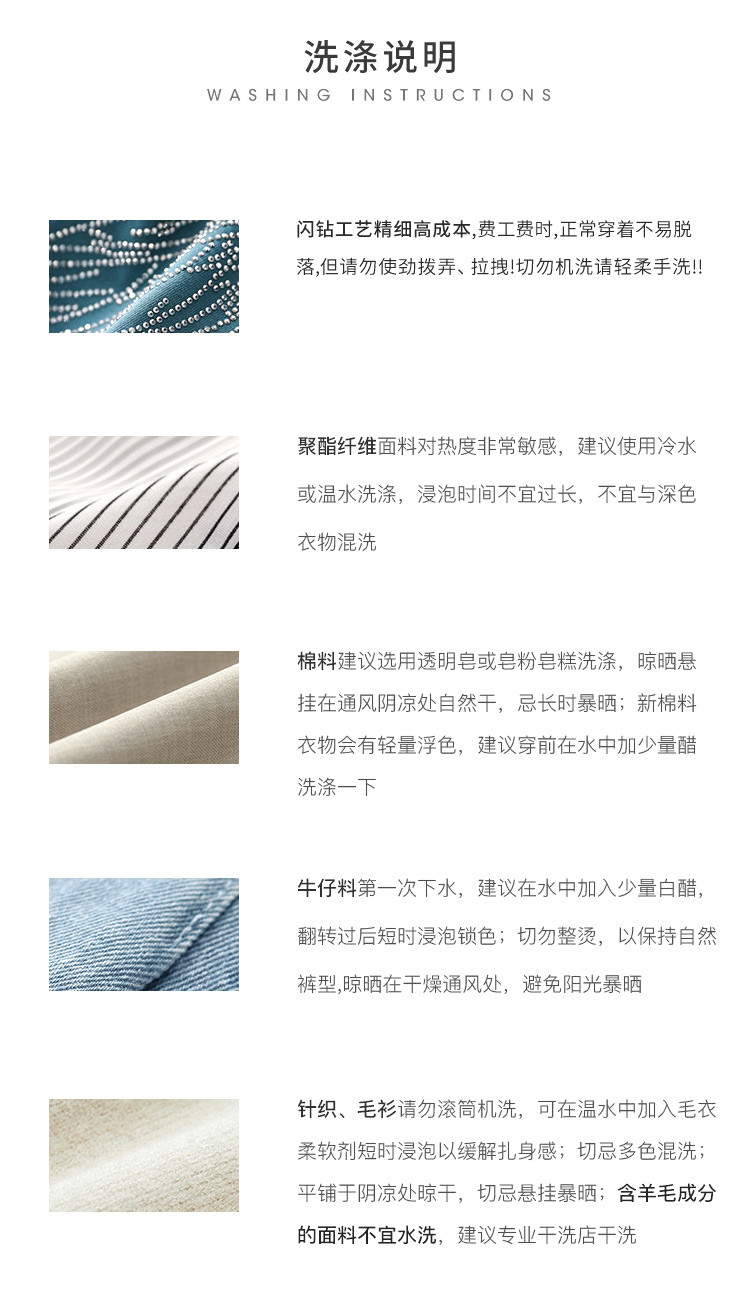 洗涤说明
WASHING INSTRUCTIONS

闪钻工艺精细高成本,费工费时,正常穿着不易脱落,但请勿使劲拨弄、拉拽!切勿机洗请轻柔手洗!!

聚酯纤维面料对热度非常敏感，建议使用冷水或温水洗涤，浸泡时间不宜过长，不宜与深色衣物混洗

棉料建议选用透明皂或皂粉皂糕洗涤，晾晒悬挂在通风阴凉处自然干，忌长时暴晒；新棉料衣物会有轻量浮色，建议穿前在水中加少量醋洗涤一下

牛仔料第一次下水，建议在水中加入少量白醋，翻转过后短时浸泡锁色；切勿整烫，以保持自然裤型,晾晒在干燥通风处，避免阳光暴晒

针织、毛衫请勿滚筒机洗，可在温水中加入毛衣柔软剂短时浸泡以缓解扎身感；切忌多色混洗；平铺于阴凉处晾干，切忌悬挂暴晒；含羊毛成分的面料不宜水洗，建议专业干洗店干洗